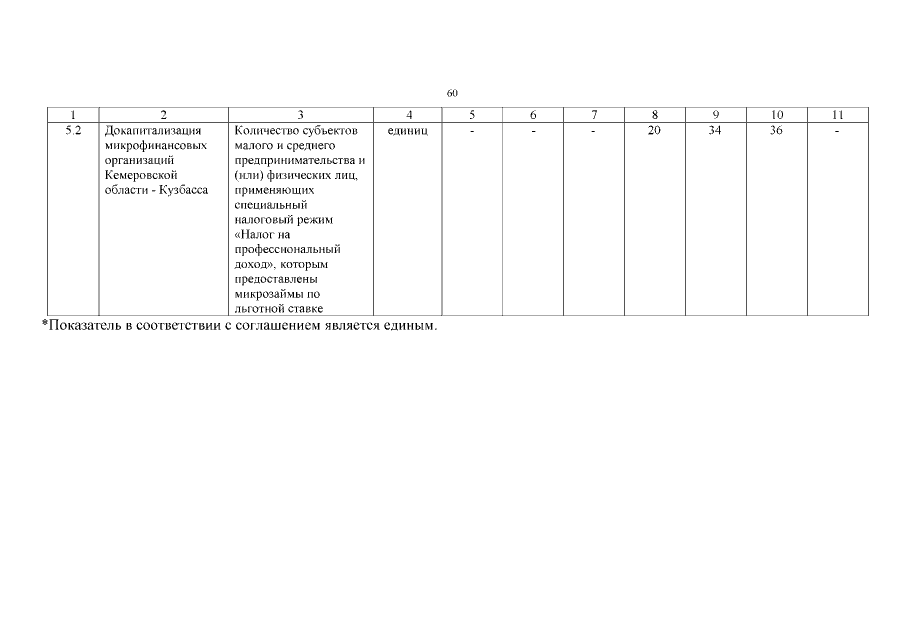 60

| 1 | 2 | 3 | 4 | 5 | 6 | 7 | 8 | 9 | 10 | 11 |
|---|---|---|---|---|---|---|---|---|---|---|
| 5.2 | Докапитализация микрофинансовых организаций Кемеровской области - Кузбасса | Количество субъектов малого и среднего предпринимательства и (или) физических лиц, применяющих специальный налоговый режим «Налог на профессиональный доход», которым предоставлены микрозаймы по льготной ставке | единиц | - | - | - | 20 | 34 | 36 | - |

*Показатель в соответствии с соглашением является единым.